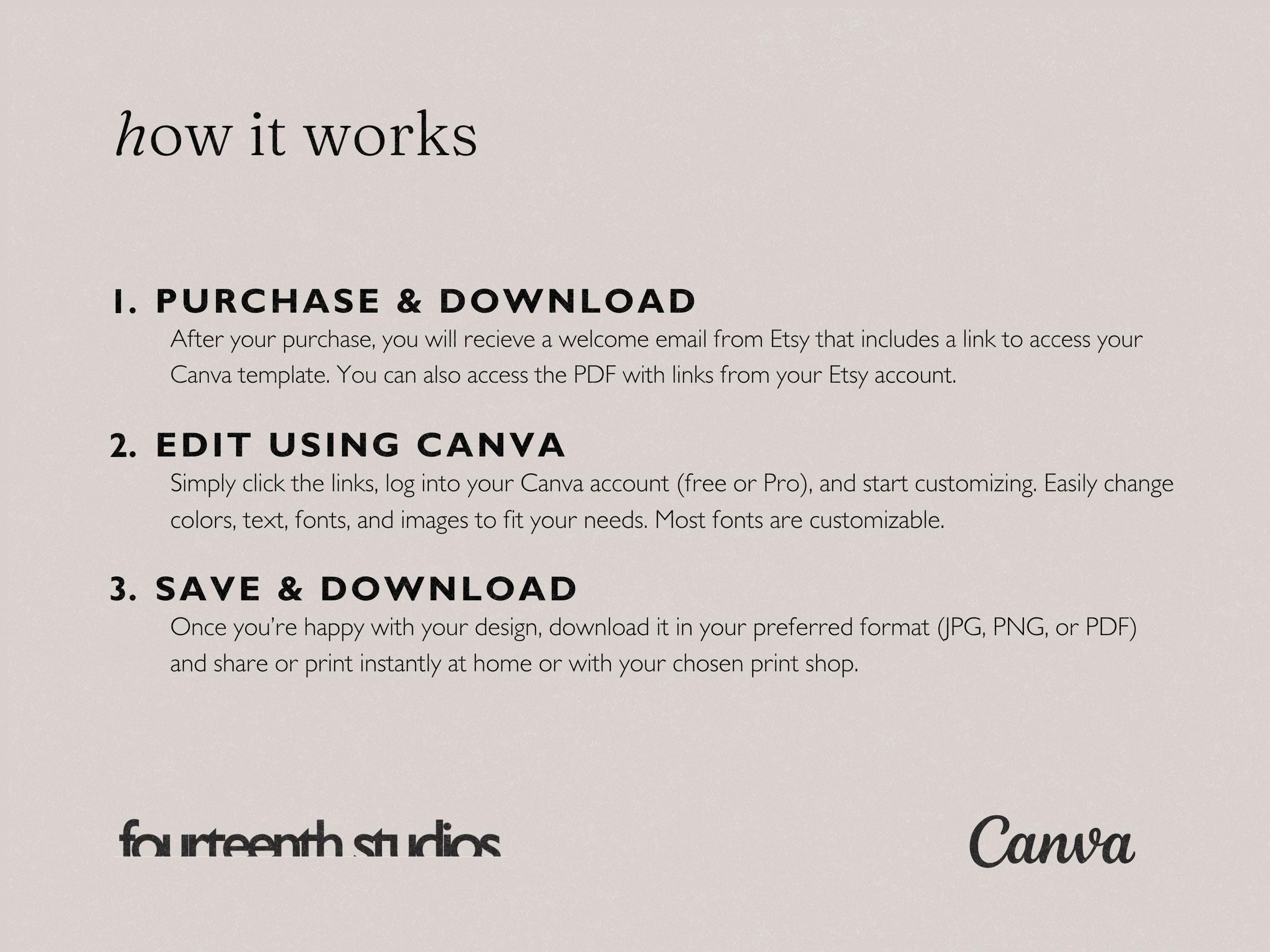 how it works

1. PURCHASE & DOWNLOAD

After your purchase, you will recieve a welcome email from Etsy that includes a link to access your Canva template. You can also access the PDF with links from your Etsy account.

2. EDIT USING CANVA

Simply click the links, log into your Canva account (free or Pro), and start customizing. Easily change colors, text, fonts, and images to fit your needs. Most fonts are customizable.

3. SAVE & DOWNLOAD

Once you're happy with your design, download it in your preferred format (JPG, PNG, or PDF) and share or print instantly at home or with your chosen print shop.

fourteenth studios

Canva